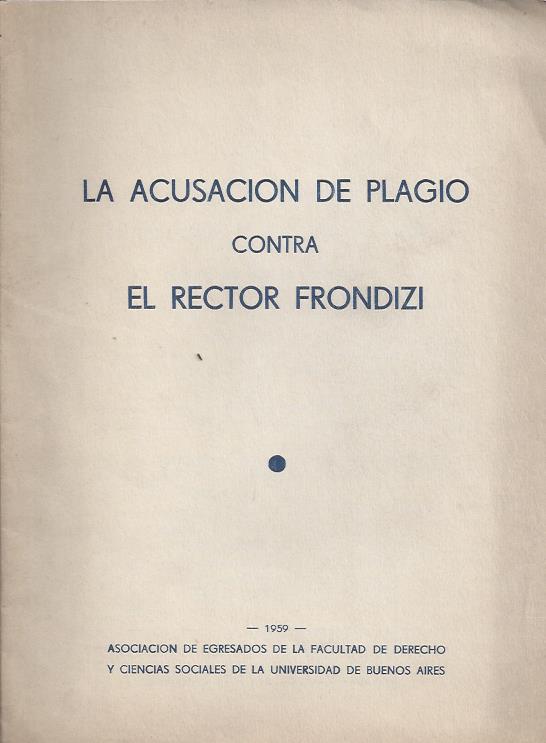 LA ACUSACION DE PLAGIO
CONTRA
EL RECTOR FRONDIZI

— 1959 —
ASOCIACION DE EGRESADOS DE LA FACULTAD DE DERECHO
Y CIENCIAS SOCIALES DE LA UNIVERSIDAD DE BUENOS AIRES